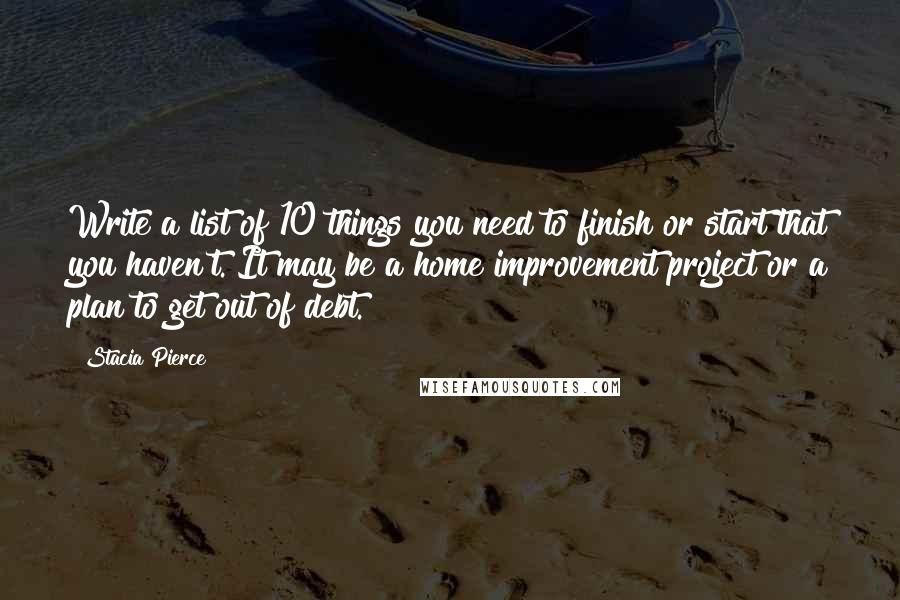 Write a list of 10 things you need to finish or start that you haven't. It may be a home improvement project or a plan to get out of debt.

Stacia Pierce

WISEFAMOUSQUOTES.COM